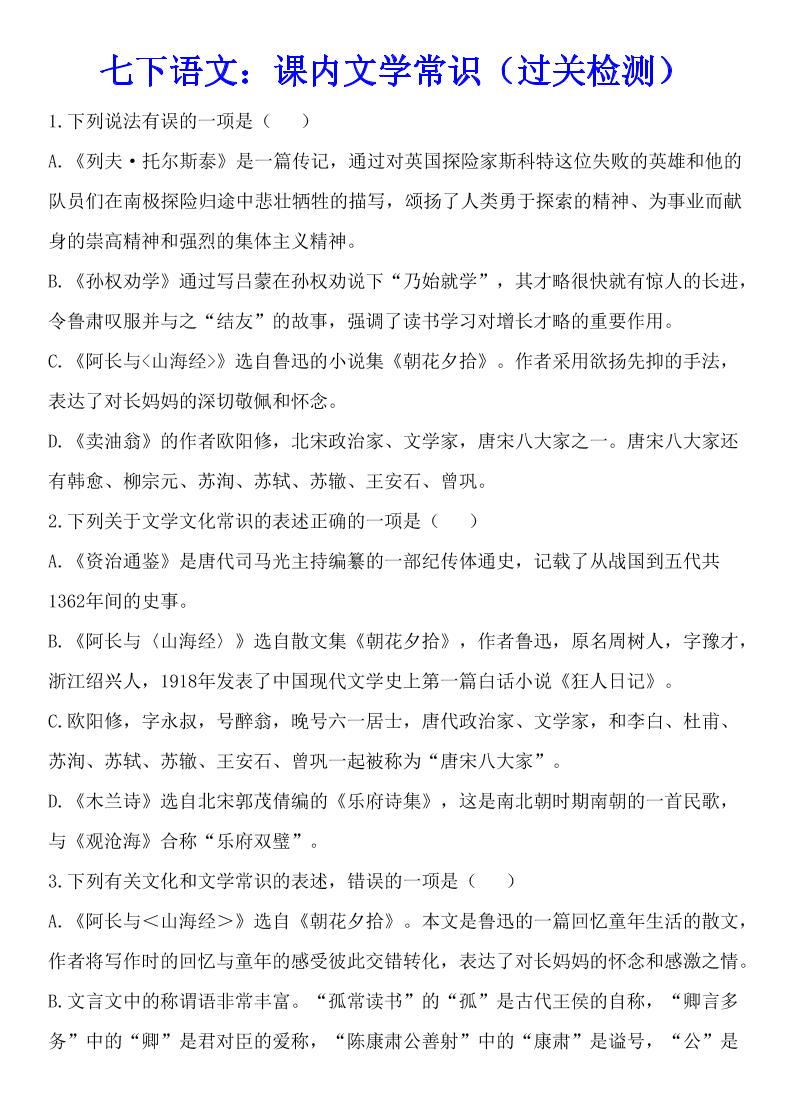 七下语文：课内文学常识（过关检测）

1.下列说法有误的一项是（　　）

A.《列夫·托尔斯泰》是一篇传记，通过对英国探险家斯科特这位失败的英雄和他的队员们在南极探险归途中悲壮牺牲的描写，颂扬了人类勇于探索的精神、为事业而献身的崇高精神和强烈的集体主义精神。

B.《孙权劝学》通过写吕蒙在孙权劝说下“乃始就学”，其才略很快就有惊人的长进，令鲁肃叹服并与之“结友”的故事，强调了读书学习对增长才略的重要作用。

C.《阿长与<山海经>》选自鲁迅的小说集《朝花夕拾》。作者采用欲扬先抑的手法，表达了对长妈妈的深切敬佩和怀念。

D.《卖油翁》的作者欧阳修，北宋政治家、文学家，唐宋八大家之一。唐宋八大家还有韩愈、柳宗元、苏洵、苏轼、苏辙、王安石、曾巩。

2.下列关于文学文化常识的表述正确的一项是（　　）

A.《资治通鉴》是唐代司马光主持编纂的一部纪传体通史，记载了从战国到五代共1362年间的史事。

B.《阿长与〈山海经〉》选自散文集《朝花夕拾》，作者鲁迅，原名周树人，字豫才，浙江绍兴人，1918年发表了中国现代文学史上第一篇白话小说《狂人日记》。

C.欧阳修，字永叔，号醉翁，晚号六一居士，唐代政治家、文学家，和李白、杜甫、苏洵、苏轼、苏辙、王安石、曾巩一起被称为“唐宋八大家”。

D.《木兰诗》选自北宋郭茂倩编的《乐府诗集》，这是南北朝时期南朝的一首民歌，与《观沧海》合称“乐府双璧”。

3.下列有关文化和文学常识的表述，错误的一项是（　　）

A.《阿长与＜山海经＞》选自《朝花夕拾》。本文是鲁迅的一篇回忆童年生活的散文，作者将写作时的回忆与童年的感受彼此交错转化，表达了对长妈妈的怀念和感激之情。

B.文言文中的称谓语非常丰富。“孤常读书”的“孤”是古代王侯的自称，“卿言多务”中的“卿”是君对臣的爱称，“陈康肃公善射”中的“康肃”是谥号，“公”是